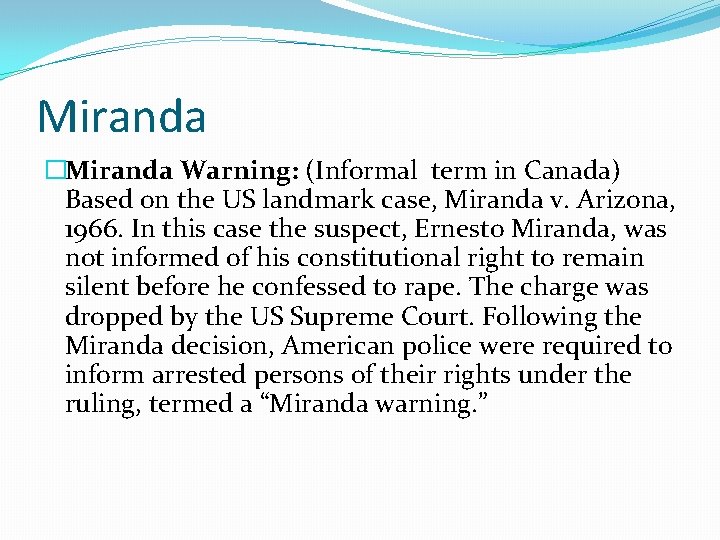 Miranda

Miranda Warning: (Informal term in Canada) Based on the US landmark case, Miranda v. Arizona, 1966. In this case the suspect, Ernesto Miranda, was not informed of his constitutional right to remain silent before he confessed to rape. The charge was dropped by the US Supreme Court. Following the Miranda decision, American police were required to inform arrested persons of their rights under the ruling, termed a “Miranda warning.”